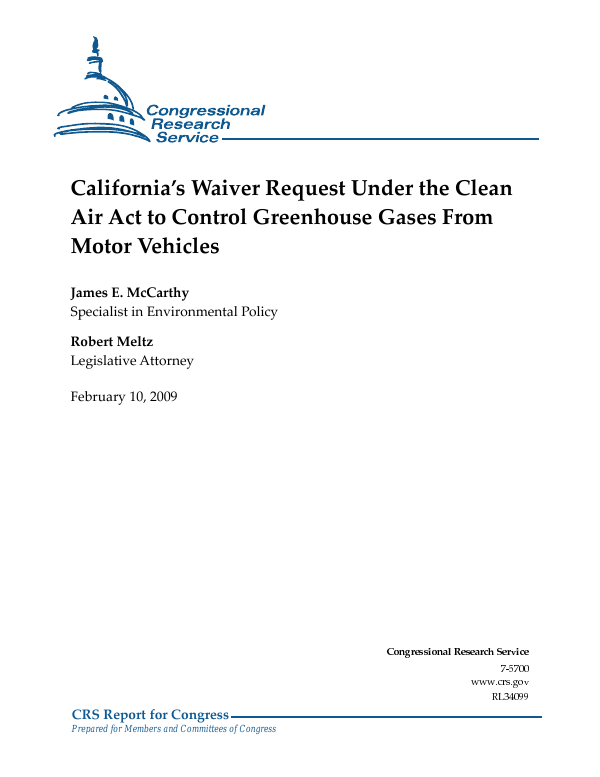 Congressional Research Service

California's Waiver Request Under the Clean Air Act to Control Greenhouse Gases From Motor Vehicles

James E. McCarthy
Specialist in Environmental Policy

Robert Meltz
Legislative Attorney

February 10, 2009

Congressional Research Service
7-5700
www.crs.gov
RL34099

CRS Report for Congress
Prepared for Members and Committees of Congress